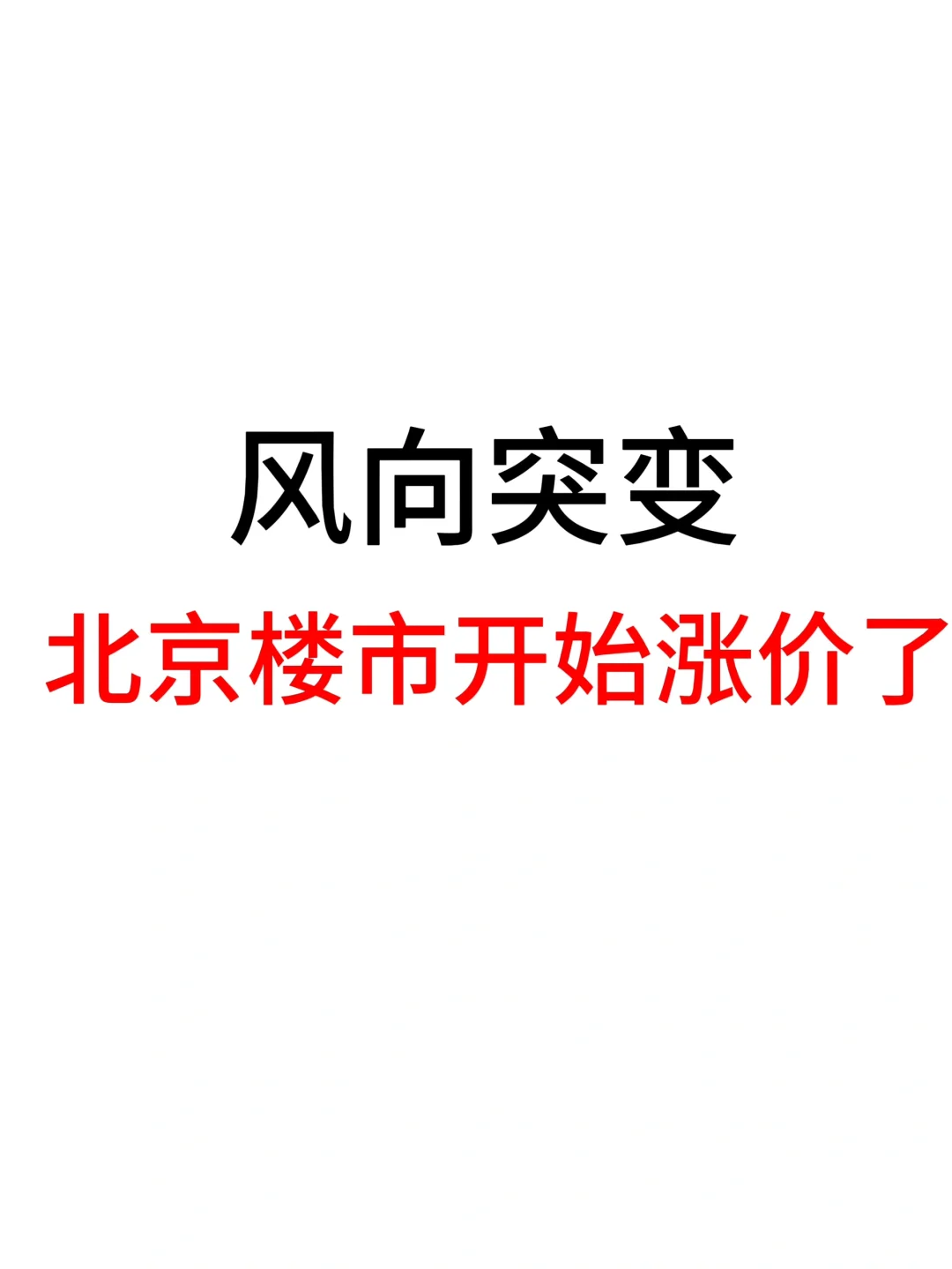 风向突变

北京楼市开始涨价了